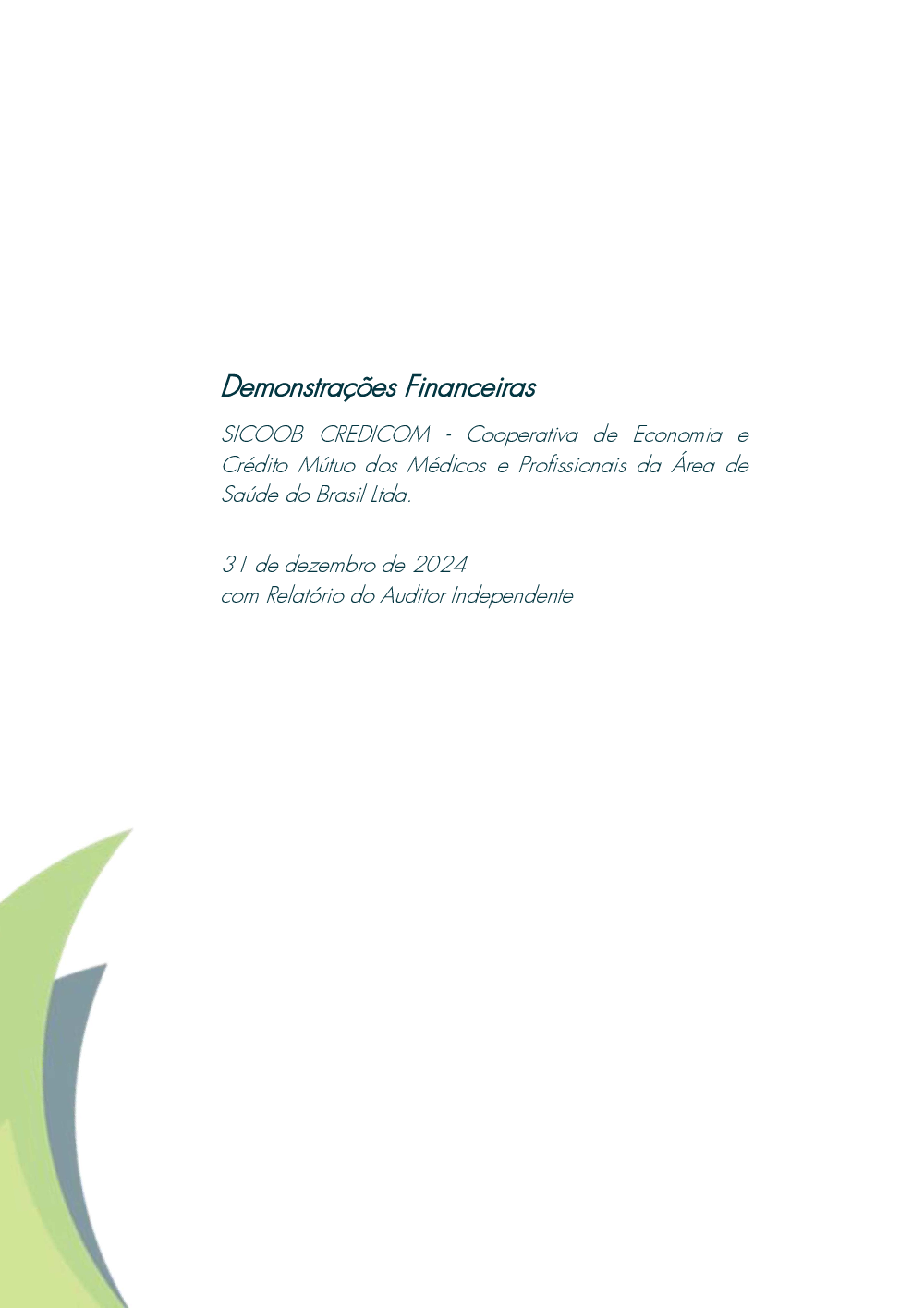 Demonstrações Financeiras

SICOOB CREDICOM - Cooperativa de Economia e Crédito Mútuo dos Médicos e Profissionais da Área de Saúde do Brasil Ltda.

31 de dezembro de 2024
com Relatório do Auditor Independente